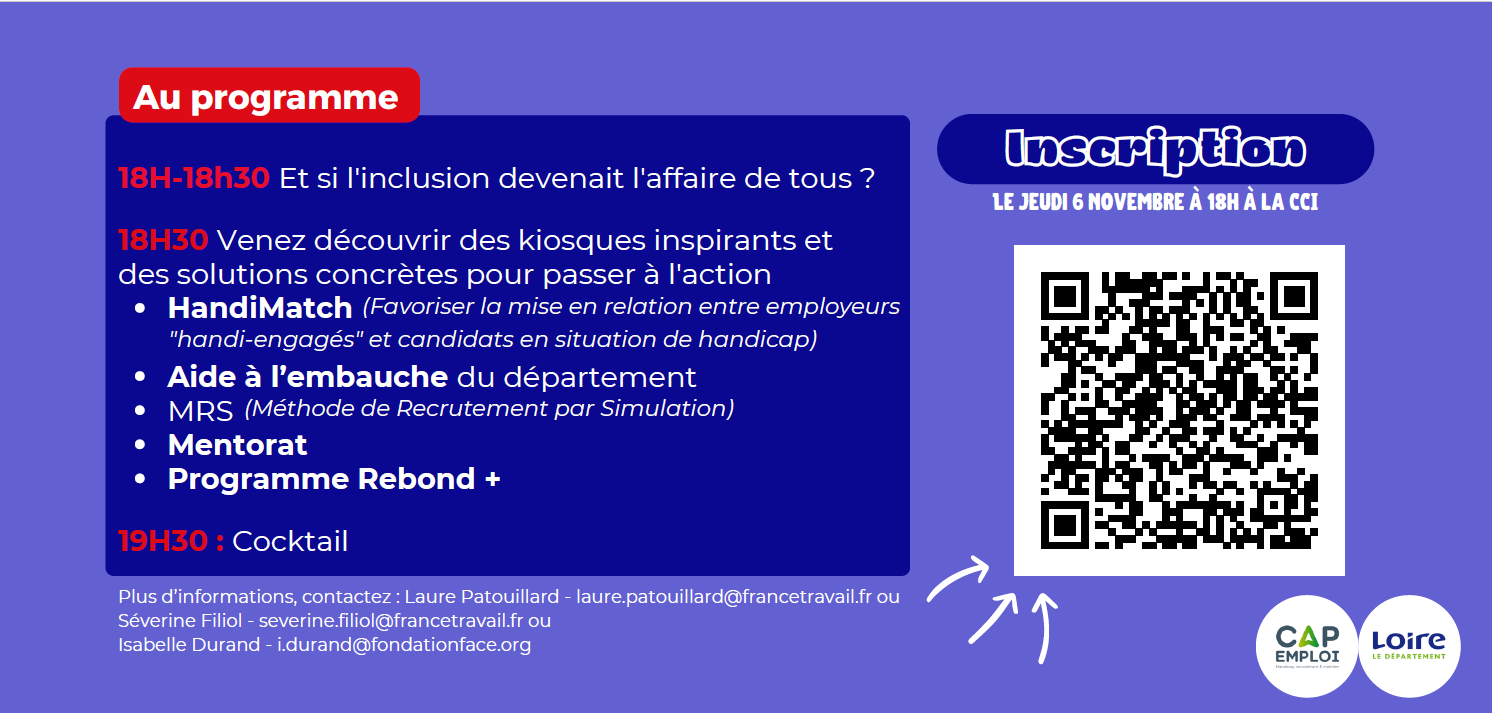 Au programme

18H-18h30 Et si l'inclusion devenait l'affaire de tous ?

18H30 Venez découvrir des kiosques inspirants et des solutions concrètes pour passer à l'action

• HandiMatch (Favoriser la mise en relation entre employeurs "handi-engagés" et candidats en situation de handicap)
• Aide à l'embauche du département
• MRS (Méthode de Recrutement par Simulation)
• Mentorat
• Programme Rebond +

19H30 : Cocktail

Plus d'informations, contactez : Laure Patouillard - laure.patouillard@francetravail.fr ou
Séverine Filiol - severine.filiol@francetravail.fr ou
Isabelle Durand - i.durand@fondationface.org

Inscription

LE JEUDI 6 NOVEMBRE À 18H À LA CCI

CAP EMPLOI

Loire
LE DÉPARTEMENT